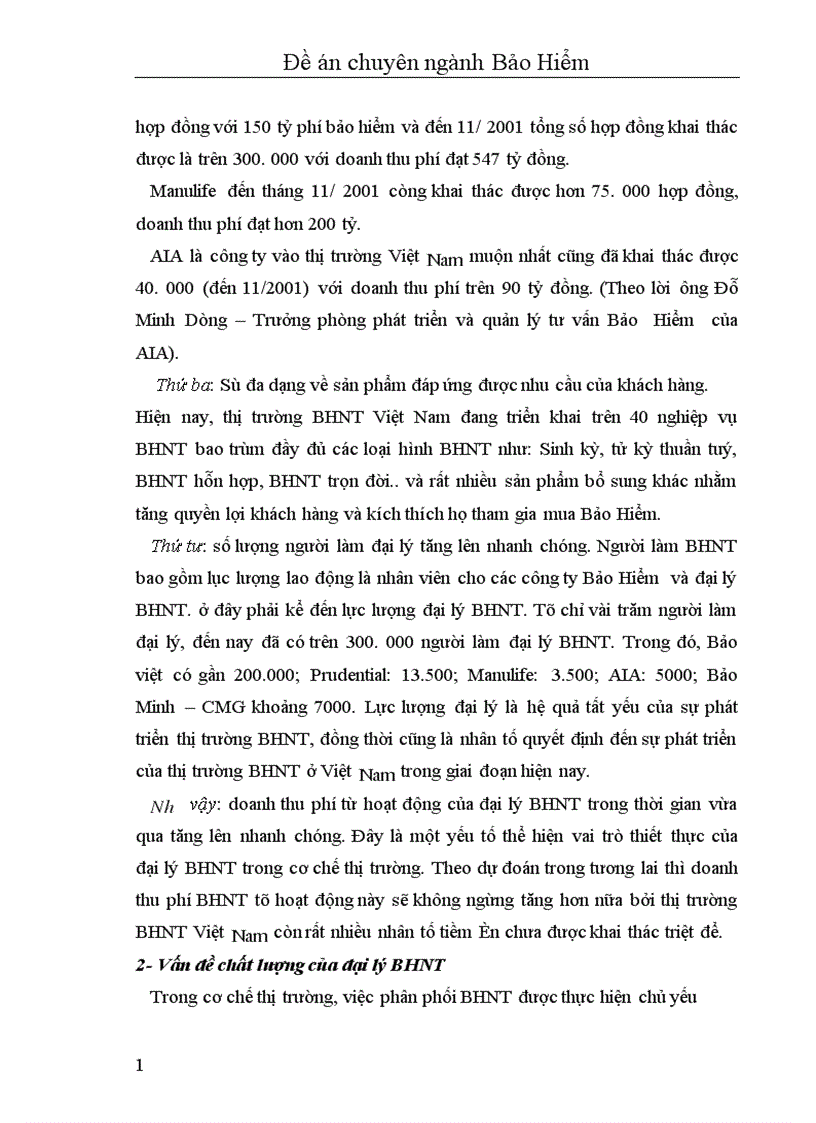 Đề án chuyên ngành Bảo Hiểm

hợp đồng với 150 tỷ phí bảo hiểm và đến 11/ 2001 tổng số hợp đồng khai thác được là trên 300. 000 với doanh thu phí đạt 547 tỷ đồng.

Manulife đến tháng 11/ 2001 còng khai thác được hơn 75. 000 hợp đồng, doanh thu phí đạt hơn 200 tỷ.

AIA là công ty vào thị trường Việt Nam muộn nhất cũng đã khai thác được 40. 000 (đến 11/2001) với doanh thu phí trên 90 tỷ đồng. (Theo lời ông Đỗ Minh Dòng – Trưởng phòng phát triển và quản lý tư vấn Bảo Hiểm của AIA).

Thứ ba: Sù đa dạng về sản phẩm đáp ứng được nhu cầu của khách hàng. Hiện nay, thị trường BHNT Việt Nam đang triển khai trên 40 nghiệp vụ BHNT bao trùm đầy đủ các loại hình BHNT như: Sinh kỳ, tử kỳ thuần tuý, BHNT hỗn hợp, BHNT trọn đời.. và rất nhiều sản phẩm bổ sung khác nhằm tăng quyền lợi khách hàng và kích thích họ tham gia mua Bảo Hiểm.

Thứ tư: số lượng người làm đại lý tăng lên nhanh chóng. Người làm BHNT bao gồm lực lượng lao động là nhân viên cho các công ty Bảo Hiểm và đại lý BHNT. ở đây phải kể đến lực lượng đại lý BHNT. Tõ chỉ vài trăm người làm đại lý, đến nay đã có trên 300. 000 người làm đại lý BHNT. Trong đó, Bảo việt có gần 200.000; Prudential: 13.500; Manulife: 3.500; AIA: 5000; Bảo Minh – CMG khoảng 7000. Lực lượng đại lý là hệ quả tất yếu của sự phát triển thị trường BHNT, đồng thời cũng là nhân tố quyết định đến sự phát triển của thị trường BHNT ở Việt Nam trong giai đoạn hiện nay.

Nh vậy: doanh thu phí từ hoạt động của đại lý BHNT trong thời gian vừa qua tăng lên nhanh chóng. Đây là một yếu tố thể hiện vai trò thiết thực của đại lý BHNT trong cơ chế thị trường. Theo dự đoán trong tương lai thì doanh thu phí BHNT tõ hoạt động này sẽ không ngừng tăng hơn nữa bởi thị trường BHNT Việt Nam còn rất nhiều nhân tố tiềm Èn chưa được khai thác triệt để.

2- Vấn đề chất lượng của đại lý BHNT

Trong cơ chế thị trường, việc phân phối BHNT được thực hiện chủ yếu

1